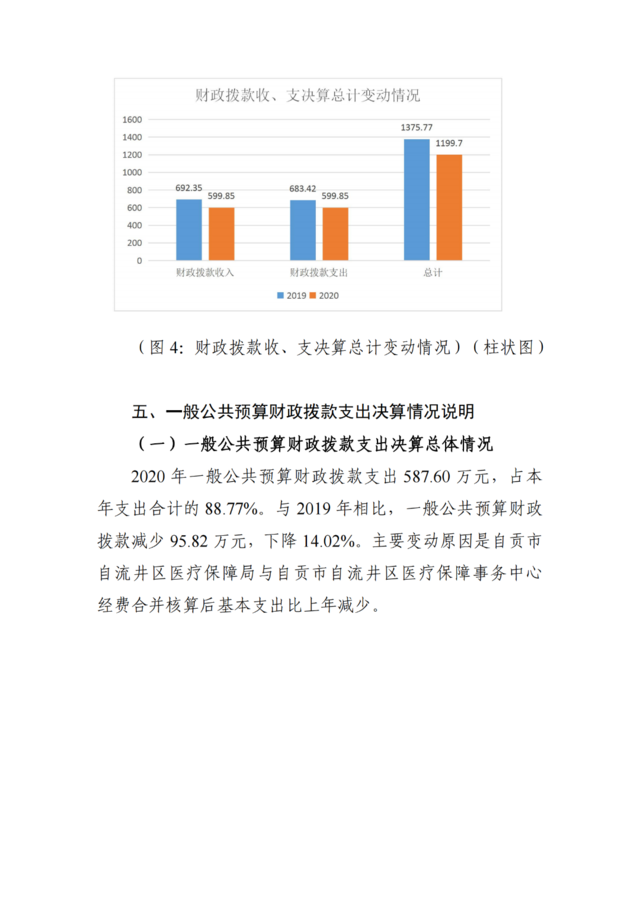 财政拨款收、支决算总计变动情况

1600
1400
1200
1000
800
600
400
200
0

692.35 599.85
683.42 599.85
1375.77 1199.7

财政拨款收入 财政拨款支出 总计

2019 2020

（图 4：财政拨款收、支决算总计变动情况）（柱状图）

五、一般公共预算财政拨款支出决算情况说明

（一）一般公共预算财政拨款支出决算总体情况

2020 年一般公共预算财政拨款支出 587.60 万元，占本年支出合计的 88.77%。与 2019 年相比，一般公共预算财政拨款减少 95.82 万元，下降 14.02%。主要变动原因是自贡市自流井区医疗保障局与自贡市自流井区医疗保障事务中心经费合并核算后基本支出比上年减少。